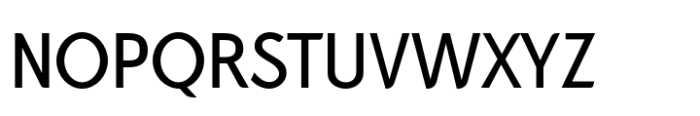 NOPQRSTUVWXYZ